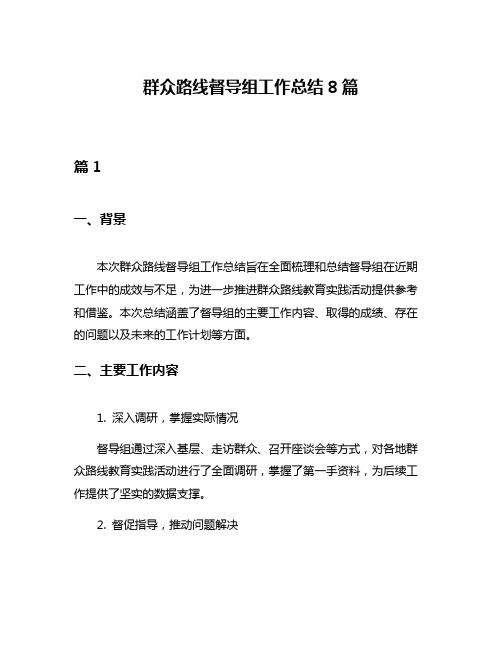 群众路线督导组工作总结 8 篇

篇 1

一、背景

本次群众路线督导组工作总结旨在全面梳理和总结督导组在近期工作中的成效与不足，为进一步推进群众路线教育实践活动提供参考和借鉴。本次总结涵盖了督导组的主要工作内容、取得的成绩、存在的问题以及未来的工作计划等方面。

二、主要工作内容

1. 深入调研，掌握实际情况

督导组通过深入基层、走访群众、召开座谈会等方式，对各地群众路线教育实践活动进行了全面调研，掌握了第一手资料，为后续工作提供了坚实的数据支撑。

2. 督促指导，推动问题解决